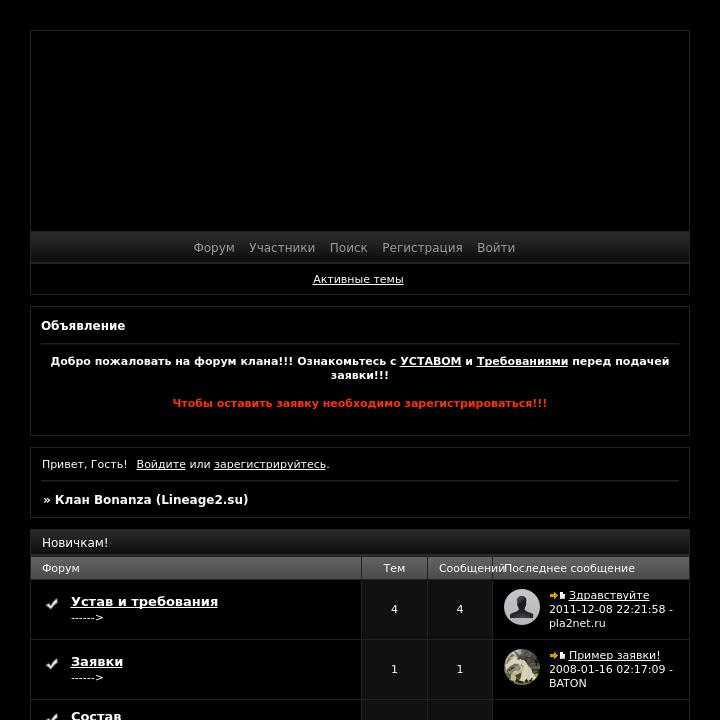 Форум Участники Поиск Регистрация Войти

Активные темы

Объявление

Добро пожаловать на форум клана!!! Ознакомьтесь с УСТАВОМ и Требованиями перед подачей заявки!!!

Чтобы оставить заявку необходимо зарегистрироваться!!!

Привет, Гость! Войдите или зарегистрируйтесь.

» Клан Bonanza (Lineage2.su)

Новичкам!

| Форум | Тем | Сообщений | Последнее сообщение |
|---|---|---|---|
| Устав и требования ------> | 4 | 4 | Здравствуйте 2011-12-08 22:21:58 - pla2net.ru |
| Заявки ------> | 1 | 1 | Пример заявки! 2008-01-16 02:17:09 - BATON |
| Состав | | | |